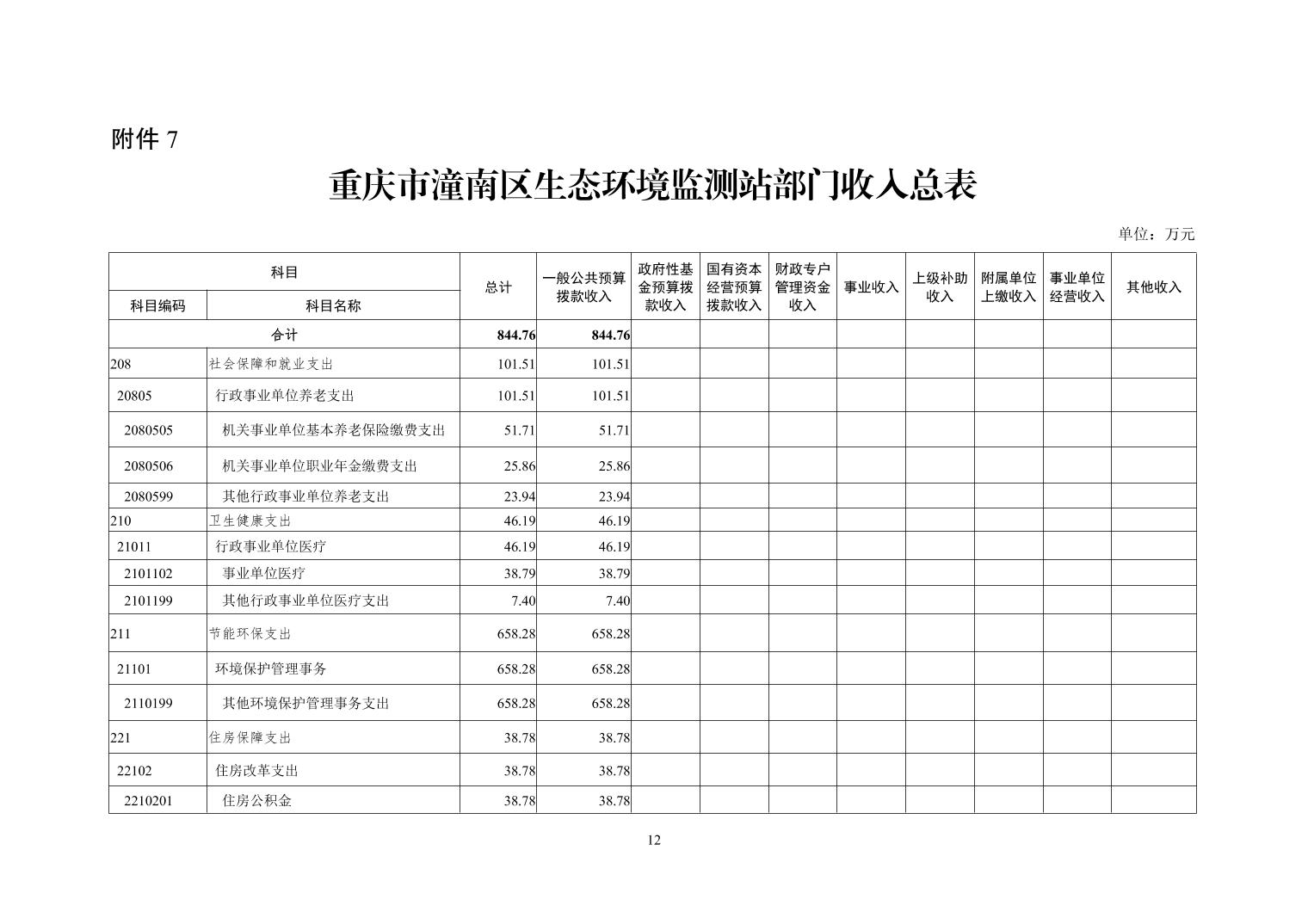 附件 7

重庆市潼南区生态环境监测站部门收入总表

单位：万元

| 科目编码 | 科目名称 | 总计 | 一般公共预算拨款收入 | 政府性基金预算拨款收入 | 国有资本经营预算拨款收入 | 财政专户管理资金收入 | 事业收入 | 上级补助收入 | 附属单位上缴收入 | 事业单位经营收入 | 其他收入 |
|---|---|---|---|---|---|---|---|---|---|---|---|
| 合计 | | 844.76 | 844.76 | | | | | | | | |
| 208 | 社会保障和就业支出 | 101.51 | 101.51 | | | | | | | | |
| 20805 | 行政事业单位养老支出 | 101.51 | 101.51 | | | | | | | | |
| 2080505 | 机关事业单位基本养老保险缴费支出 | 51.71 | 51.71 | | | | | | | | |
| 2080506 | 机关事业单位职业年金缴费支出 | 25.86 | 25.86 | | | | | | | | |
| 2080599 | 其他行政事业单位养老支出 | 23.94 | 23.94 | | | | | | | | |
| 210 | 卫生健康支出 | 46.19 | 46.19 | | | | | | | | |
| 21011 | 行政事业单位医疗 | 46.19 | 46.19 | | | | | | | | |
| 2101102 | 事业单位医疗 | 38.79 | 38.79 | | | | | | | | |
| 2101199 | 其他行政事业单位医疗支出 | 7.40 | 7.40 | | | | | | | | |
| 211 | 节能环保支出 | 658.28 | 658.28 | | | | | | | | |
| 21101 | 环境保护管理事务 | 658.28 | 658.28 | | | | | | | | |
| 2110199 | 其他环境保护管理事务支出 | 658.28 | 658.28 | | | | | | | | |
| 221 | 住房保障支出 | 38.78 | 38.78 | | | | | | | | |
| 22102 | 住房改革支出 | 38.78 | 38.78 | | | | | | | | |
| 2210201 | 住房公积金 | 38.78 | 38.78 | | | | | | | | |

12